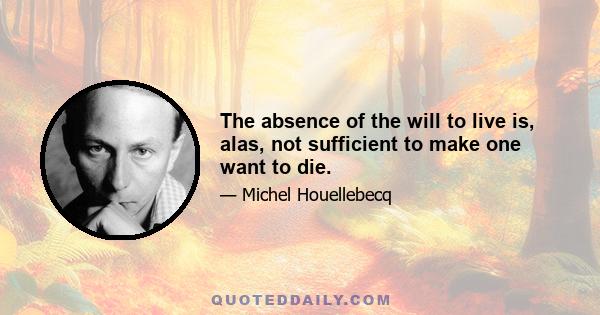 The absence of the will to live is, alas, not sufficient to make one want to die.

— Michel Houellebecq

QUOTEDDAILY.COM